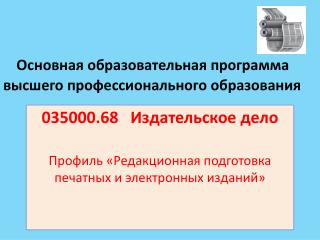 Основная образовательная программа высшего профессионального образования

035000.68 Издательское дело

Профиль «Редакционная подготовка печатных и электронных изданий»